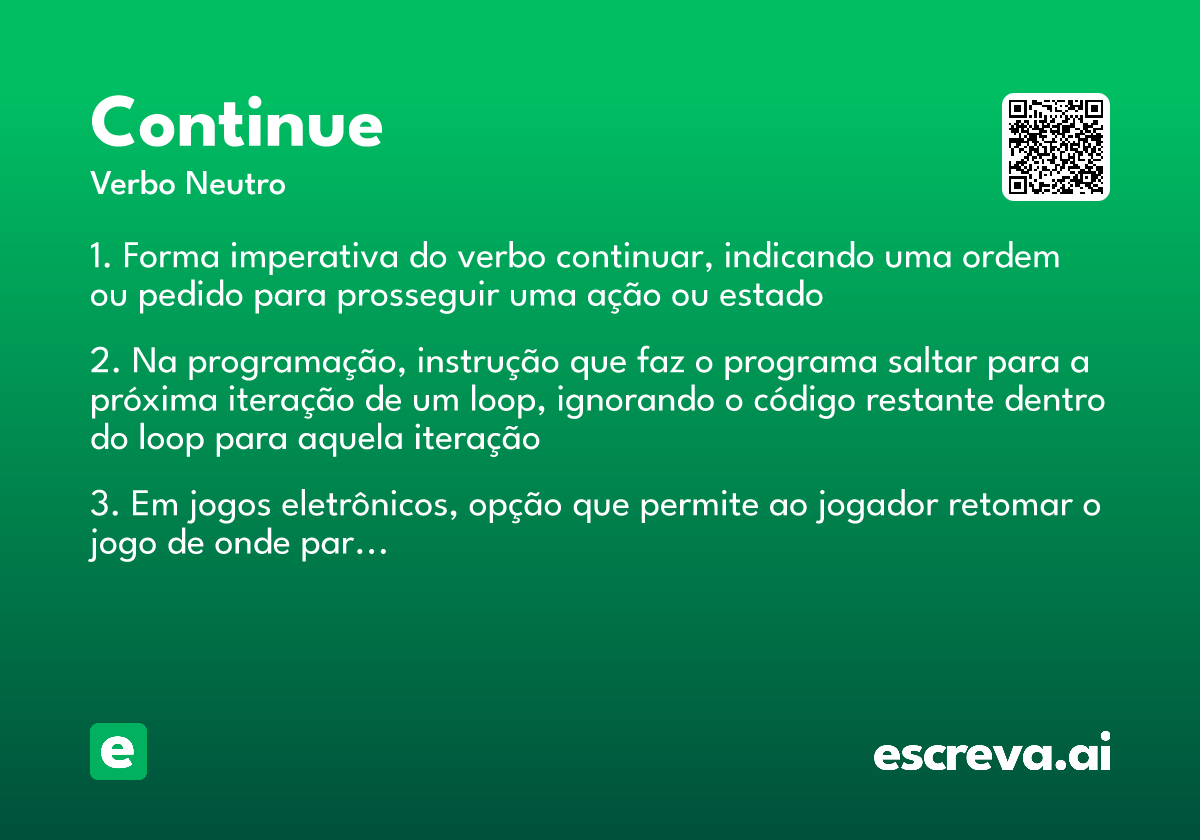 Continue

Verbo Neutro

1. Forma imperativa do verbo continuar, indicando uma ordem ou pedido para prosseguir uma ação ou estado

2. Na programação, instrução que faz o programa saltar para a próxima iteração de um loop, ignorando o código restante dentro do loop para aquela iteração

3. Em jogos eletrônicos, opção que permite ao jogador retomar o jogo de onde par...

e

escreva.ai